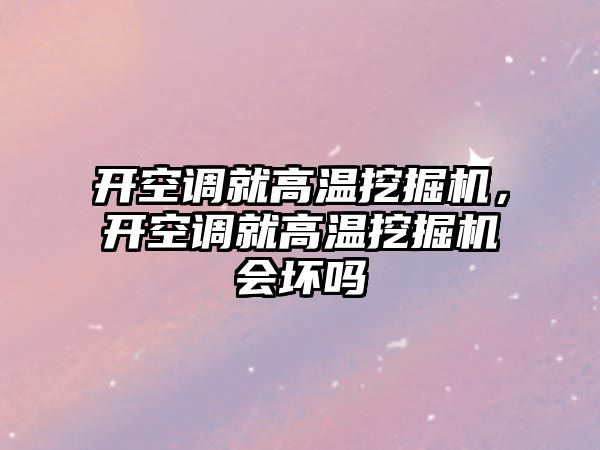 开空调就高温挖掘机，开空调就高温挖掘机会坏吗